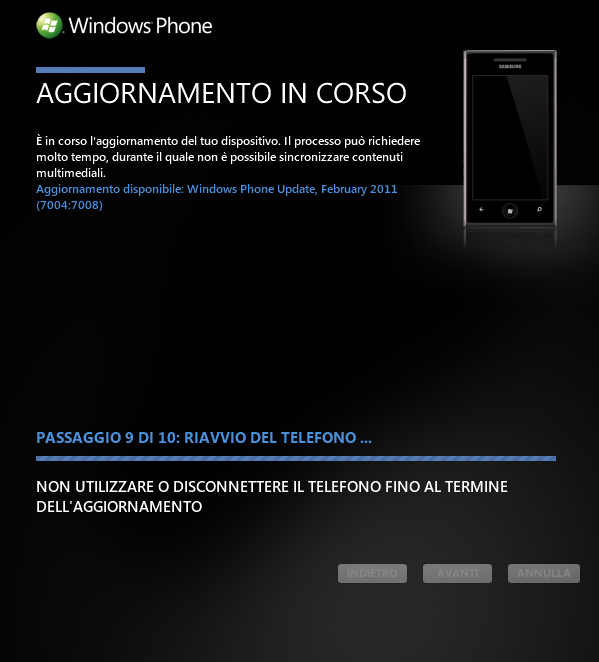 Windows Phone

AGGIORNAMENTO IN CORSO

È in corso l'aggiornamento del tuo dispositivo. Il processo può richiedere molto tempo, durante il quale non è possibile sincronizzare contenuti multimediali.

Aggiornamento disponibile: Windows Phone Update, February 2011 (7004:7008)

SAMSUNG

PASSAGGIO 9 DI 10: RIAVVIO DEL TELEFONO ...

NON UTILIZZARE O DISCONNETTERE IL TELEFONO FINO AL TERMINE DELL'AGGIORNAMENTO

INDIETRO AVANTI ANNULLA